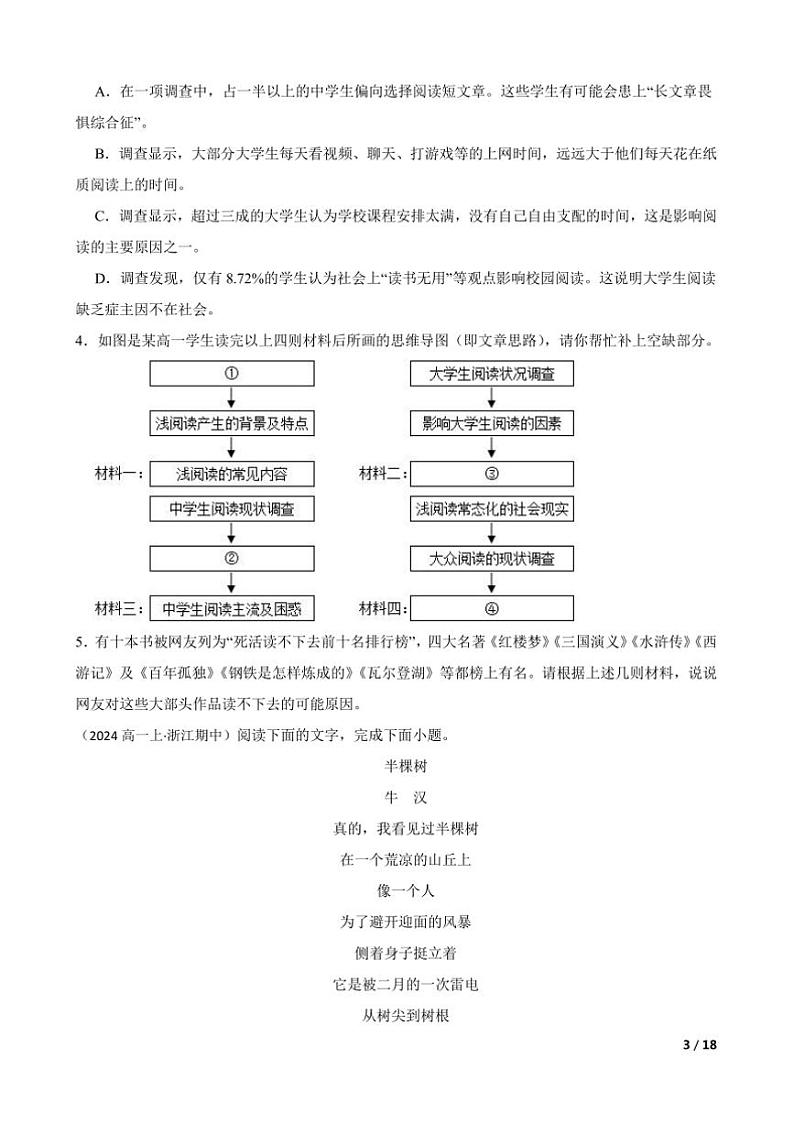 A．在一项调查中，占一半以上的中学生偏向选择阅读短文章。这些学生有可能会患上“长文章畏惧综合征”。

B．调查显示，大部分大学生每天看视频、聊天、打游戏等的上网时间，远远大于他们每天花在纸质阅读上的时间。

C．调查显示，超过三成的大学生认为学校课程安排太满，没有自己自由支配的时间，这是影响阅读的主要原因之一。

D．调查发现，仅有 8.72%的学生认为社会上“读书无用”等观点影响校园阅读。这说明大学生阅读缺乏症主因不在社会。

4．如图是某高一学生读完以上四则材料后所画的思维导图（即文章思路），请你帮忙补上空缺部分。

①

浅阅读产生的背景及特点

材料一： 浅阅读的常见内容

中学生阅读现状调查

②

材料三： 中学生阅读主流及困惑

大学生阅读状况调查

影响大学生阅读的因素

材料二： ③

浅阅读常态化的社会现实

大众阅读的现状调查

材料四： ④

5．有十本书被网友列为“死活读不下去前十名排行榜”，四大名著《红楼梦》《三国演义》《水浒传》《西游记》及《百年孤独》《钢铁是怎样炼成的》《瓦尔登湖》等都榜上有名。请根据上述几则材料，说说网友对这些大部头作品读不下去的可能原因。

（2024 高一上·浙江期中）阅读下面的文字，完成下面小题。

半棵树

牛　汉

真的，我看见过半棵树

在一个荒凉的山丘上

像一个人

为了避开迎面的风暴

侧着身子挺立着

它是被二月的一次雷电

从树尖到树根

3 / 18